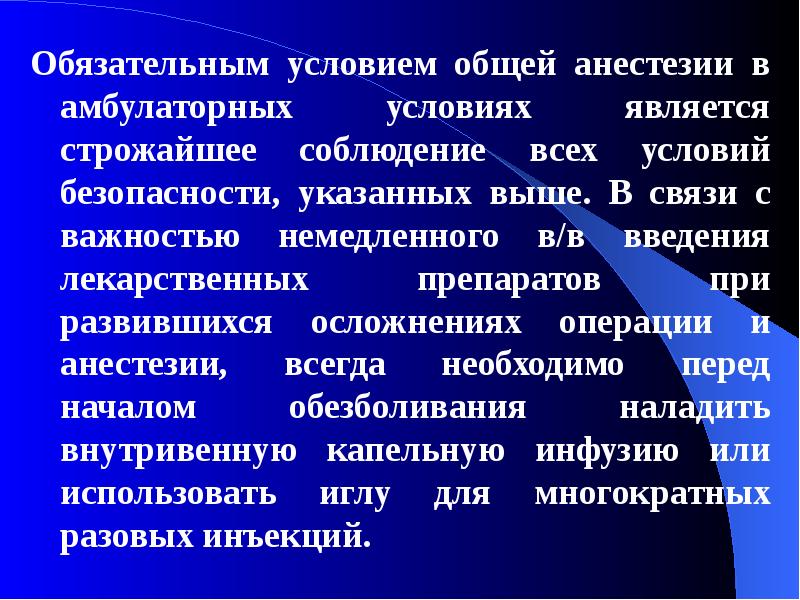 Обязательным условием общей анестезии в амбулаторных условиях является строжайшее соблюдение всех условий безопасности, указанных выше. В связи с важностью немедленного в/в введения лекарственных препаратов при развившихся осложнениях операции и анестезии, всегда необходимо перед началом обезболивания наладить внутривенную капельную инфузию или использовать иглу для многократных разовых инъекций.